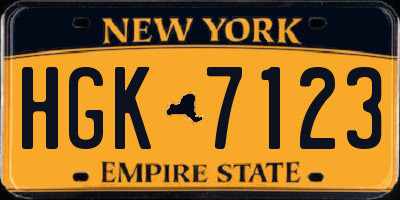 NEW YORK

HGK 7123

EMPIRE STATE